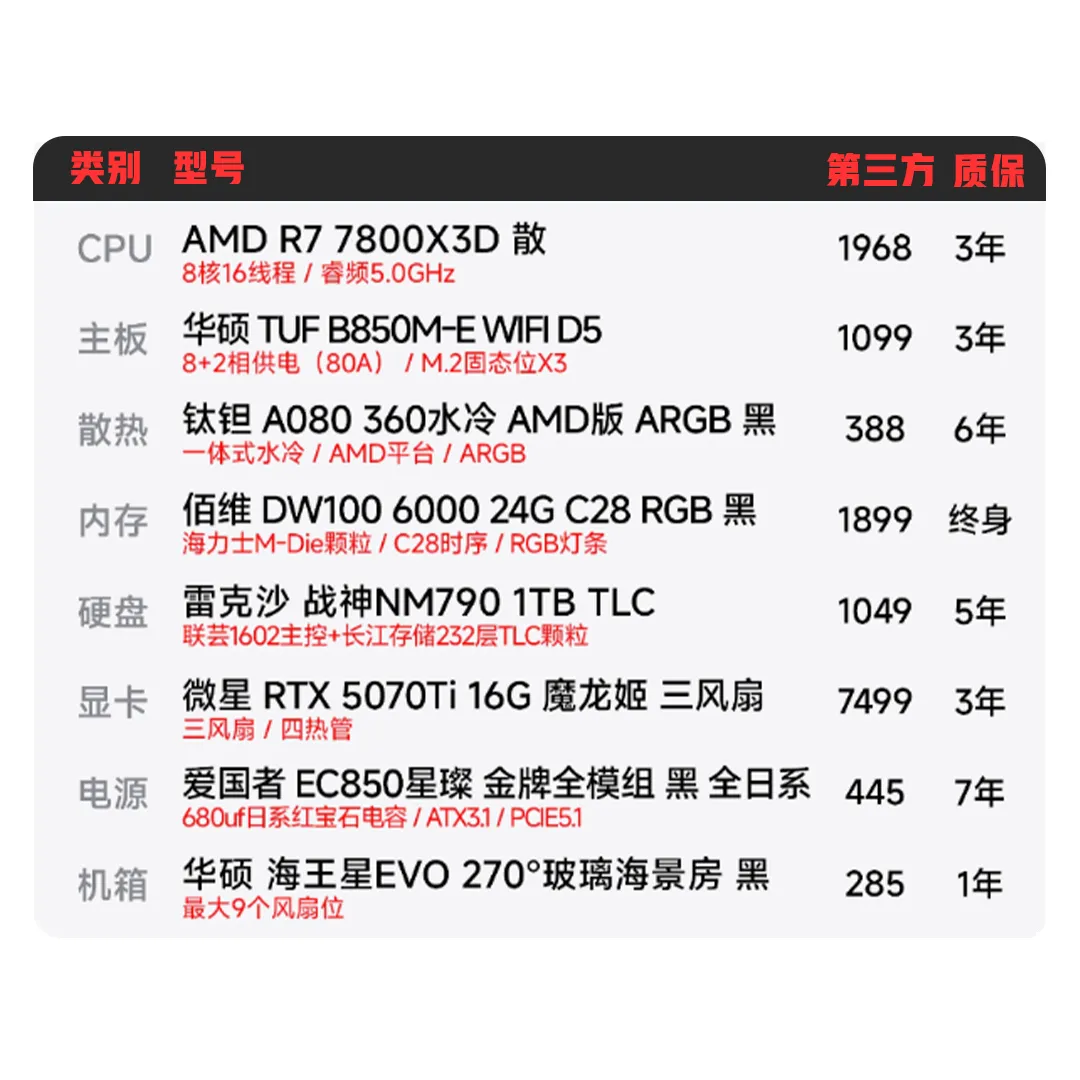 | 类别 | 型号 | 第三方 | 质保 |
|---|---|---|---|
| CPU | AMD R7 7800X3D 散 8核16线程 / 睿频5.0GHz | 1968 | 3年 |
| 主板 | 华硕 TUF B850M-E WIFI D5 8+2相供电（80A） / M.2固态位X3 | 1099 | 3年 |
| 散热 | 钛钽 A080 360水冷 AMD版 ARGB 黑 一体式水冷 / AMD平台 / ARGB | 388 | 6年 |
| 内存 | 佰维 DW100 6000 24G C28 RGB 黑 海力士M-Die颗粒 / C28时序 / RGB灯条 | 1899 | 终身 |
| 硬盘 | 雷克沙 战神NM790 1TB TLC 联芸1602主控+长江存储232层TLC颗粒 | 1049 | 5年 |
| 显卡 | 微星 RTX 5070Ti 16G 魔龙姬 三风扇 三风扇 / 四热管 | 7499 | 3年 |
| 电源 | 爱国者 EC850星璨 金牌全模组 黑 全日系 680uf日系红宝石电容 / ATX3.1 / PCIE5.1 | 445 | 7年 |
| 机箱 | 华硕 海王星EVO 270°玻璃海景房 黑 最大9个风扇位 | 285 | 1年 |